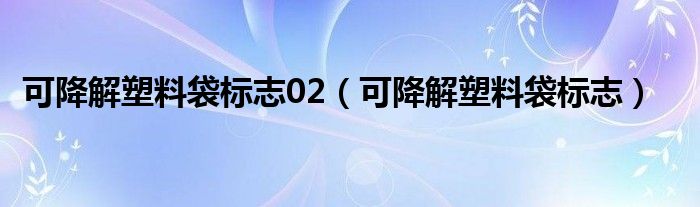 可降解塑料袋标志02（可降解塑料袋标志）